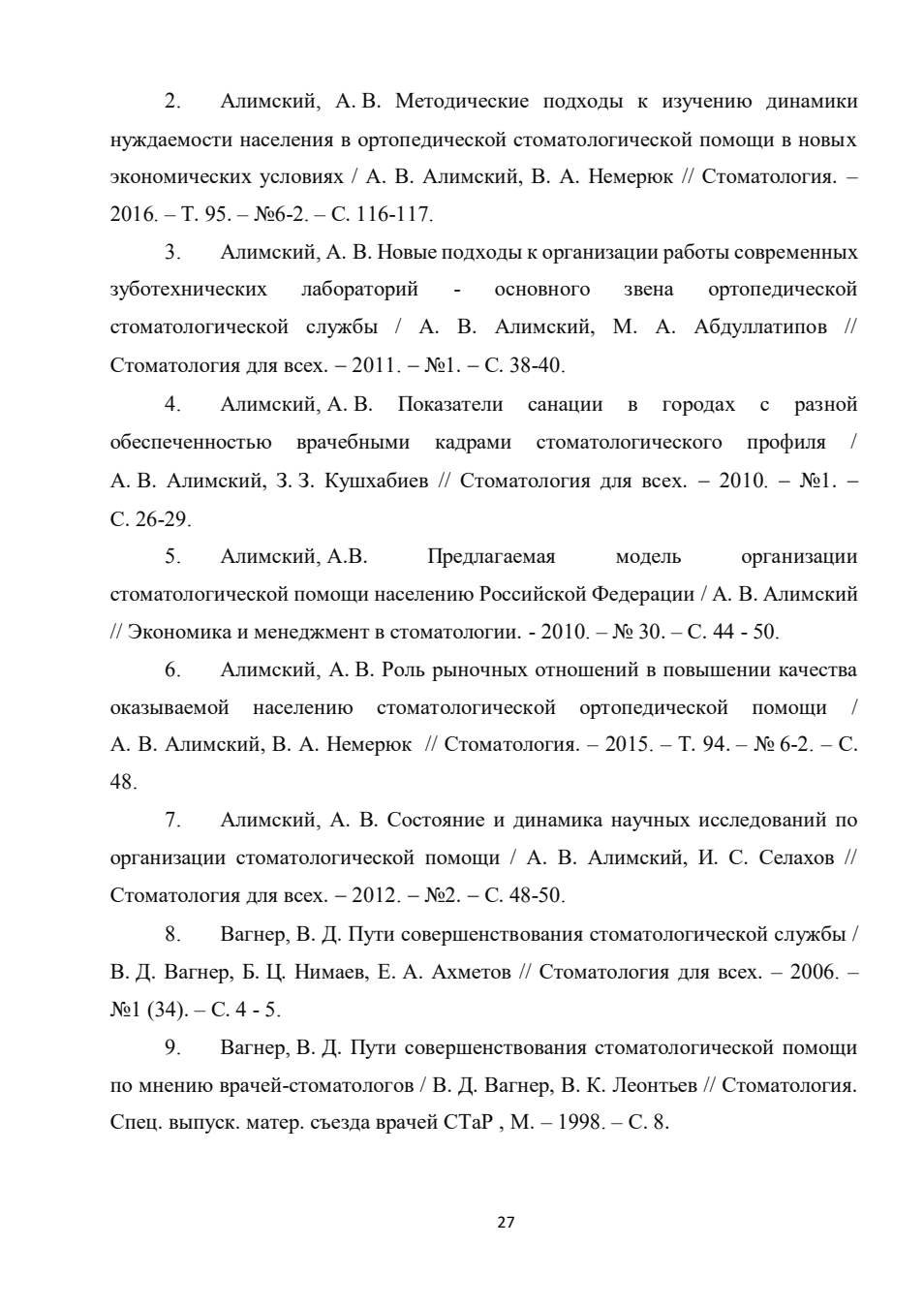 2. Алимский, А. В. Методические подходы к изучению динамики нуждаемости населения в ортопедической стоматологической помощи в новых экономических условиях / А. В. Алимский, В. А. Немерюк // Стоматология. – 2016. – Т. 95. – №6-2. – С. 116-117.

3. Алимский, А. В. Новые подходы к организации работы современных зуботехнических лабораторий - основного звена ортопедической стоматологической службы / А. В. Алимский, М. А. Абдуллатипов // Стоматология для всех. – 2011. – №1. – С. 38-40.

4. Алимский, А. В. Показатели санации в городах с разной обеспеченностью врачебными кадрами стоматологического профиля / А. В. Алимский, З. З. Кушхабиев // Стоматология для всех. – 2010. – №1. – С. 26-29.

5. Алимский, А.В. Предлагаемая модель организации стоматологической помощи населению Российской Федерации / А. В. Алимский // Экономика и менеджмент в стоматологии. - 2010. – № 30. – С. 44 - 50.

6. Алимский, А. В. Роль рыночных отношений в повышении качества оказываемой населению стоматологической ортопедической помощи / А. В. Алимский, В. А. Немерюк // Стоматология. – 2015. – Т. 94. – № 6-2. – С. 48.

7. Алимский, А. В. Состояние и динамика научных исследований по организации стоматологической помощи / А. В. Алимский, И. С. Селахов // Стоматология для всех. – 2012. – №2. – С. 48-50.

8. Вагнер, В. Д. Пути совершенствования стоматологической службы / В. Д. Вагнер, Б. Ц. Нимаев, Е. А. Ахметов // Стоматология для всех. – 2006. – №1 (34). – С. 4 - 5.

9. Вагнер, В. Д. Пути совершенствования стоматологической помощи по мнению врачей-стоматологов / В. Д. Вагнер, В. К. Леонтьев // Стоматология. Спец. выпуск. матер. съезда врачей СТаР , М. – 1998. – С. 8.

27